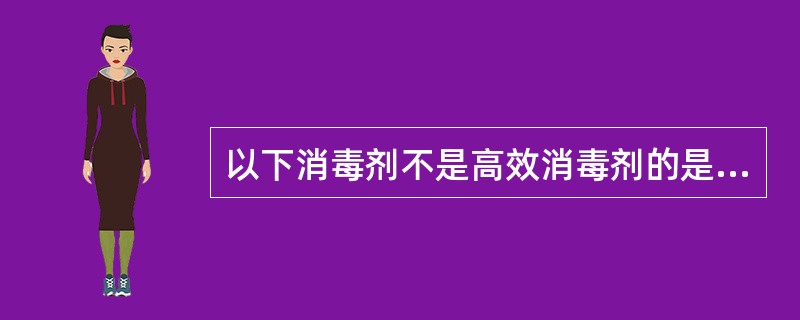 以下消毒剂不是高效消毒剂的是...